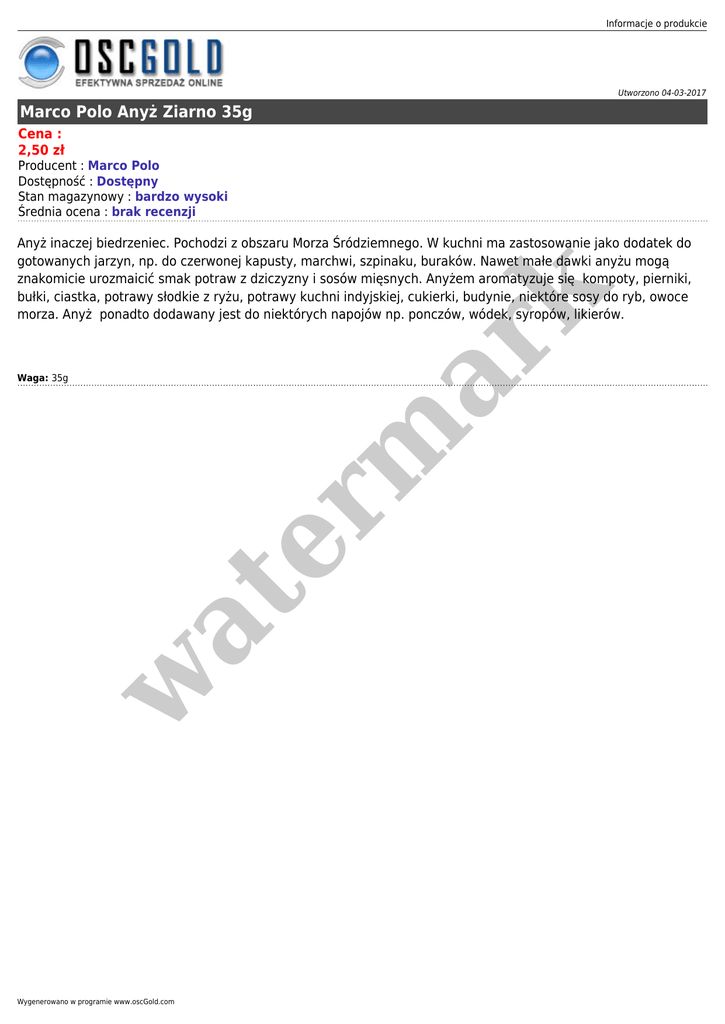 Informacje o produkcie

OSCGOLD
EFEKTYWNA SPRZEDAŻ ONLINE

Utworzono 04-03-2017

Marco Polo Anyż Ziarno 35g

Cena :
2,50 zł
Producent : Marco Polo
Dostępność : Dostępny
Stan magazynowy : bardzo wysoki
Średnia ocena : brak recenzji

Anyż inaczej biedrzeniec. Pochodzi z obszaru Morza Śródziemnego. W kuchni ma zastosowanie jako dodatek do gotowanych jarzyn, np. do czerwonej kapusty, marchwi, szpinaku, buraków. Nawet małe dawki anyżu mogą znakomicie urozmaicić smak potraw z dziczyzny i sosów mięsnych. Anyżem aromatyzuje się kompoty, pierniki, bułki, ciastka, potrawy słodkie z ryżu, potrawy kuchni indyjskiej, cukierki, budynie, niektóre sosy do ryb, owoce morza. Anyż ponadto dodawany jest do niektórych napojów np. ponczów, wódek, syropów, likierów.

Waga: 35g

watermark

Wygenerowano w programie www.oscGold.com